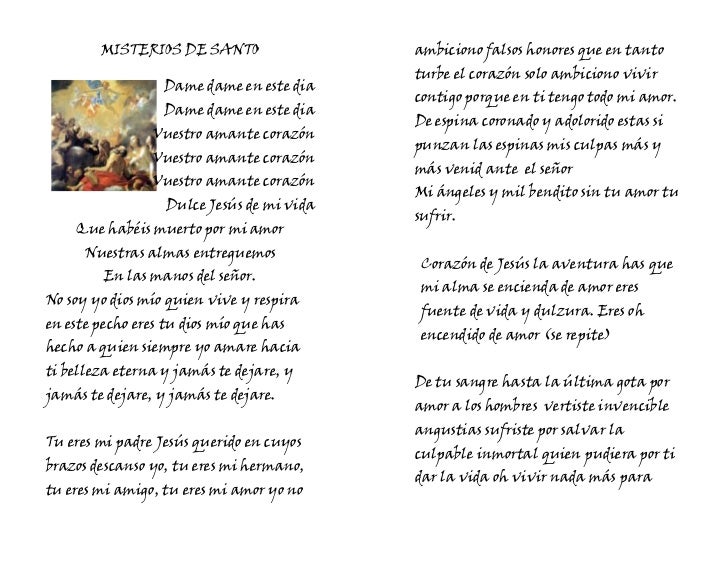 MISTERIOS DE SANTO

Dame dame en este dia
Dame dame en este dia
Vuestro amante corazón
Vuestro amante corazón
Vuestro amante corazón
Dulce Jesús de mi vida
Que habéis muerto por mi amor
Nuestras almas entreguemos
En las manos del señor.
No soy yo dios mío quien vive y respira en este pecho eres tu dios mío que has hecho a quien siempre yo amare hacia ti belleza eterna y jamás te dejare, y jamás te dejare, y jamás te dejare.

Tu eres mi padre Jesús querido en cuyos brazos descanso yo, tu eres mi hermano, tu eres mi amigo, tu eres mi amor yo no ambiciono falsos honores que en tanto turbe el corazón solo ambiciono vivir contigo porque en ti tengo todo mi amor.
De espina coronado y adolorido estas si punzan las espinas mis culpas más y más venid ante el señor
Mi ángeles y mil bendito sin tu amor tu sufrir.

Corazón de Jesús la aventura has que mi alma se encienda de amor eres fuente de vida y dulzura. Eres oh encendido de amor (se repite)

De tu sangre hasta la última gota por amor a los hombres vertiste invencible angustias sufriste por salvar la culpable inmortal quien pudiera por ti dar la vida oh vivir nada más para